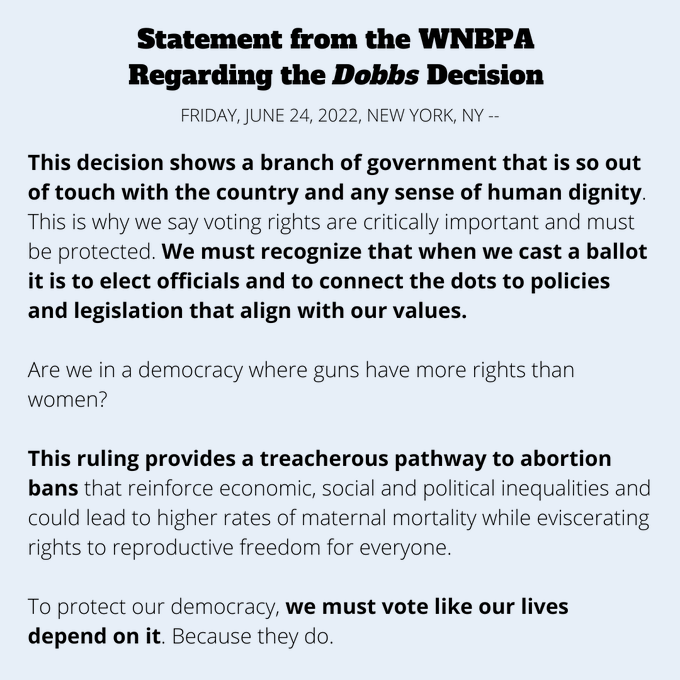 Statement from the WNBPA
Regarding the Dobbs Decision

FRIDAY, JUNE 24, 2022, NEW YORK, NY --

This decision shows a branch of government that is so out of touch with the country and any sense of human dignity. This is why we say voting rights are critically important and must be protected. We must recognize that when we cast a ballot it is to elect officials and to connect the dots to policies and legislation that align with our values.

Are we in a democracy where guns have more rights than women?

This ruling provides a treacherous pathway to abortion bans that reinforce economic, social and political inequalities and could lead to higher rates of maternal mortality while eviscerating rights to reproductive freedom for everyone.

To protect our democracy, we must vote like our lives depend on it. Because they do.